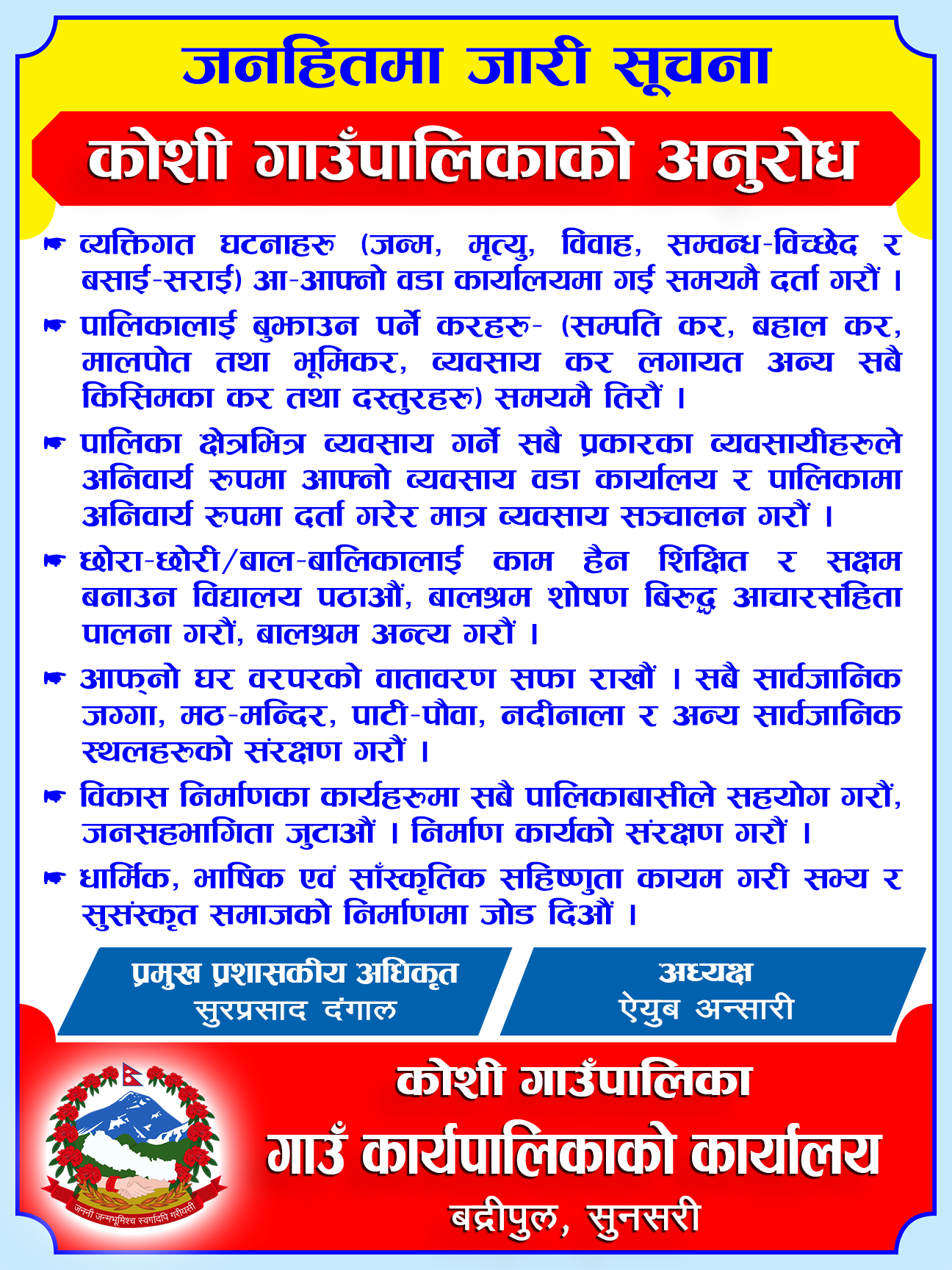 जनहितमा जारी सूचना

कोशी गाउँपालिकाको अनुरोध

☛ व्यक्तिगत घटनाहरु (जन्म, मृत्यु, विवाह, सम्वन्ध-विच्छेद र बसाई-सराई) आ-आफ्नो वडा कार्यालयमा गई समयमै दर्ता गरौं ।

☛ पालिकालाई बुझाउन पर्ने करहरु- (सम्पति कर, बहाल कर, मालपोत तथा भूमिकर, व्यवसाय कर लगायत अन्य सबै किसिमका कर तथा दस्तुरहरु) समयमै तिरौं ।

☛ पालिका क्षेत्रभित्र व्यवसाय गर्ने सबै प्रकारका व्यवसायीहरुले अनिवार्य रुपमा आफ्नो व्यवसाय वडा कार्यालय र पालिकामा अनिवार्य रुपमा दर्ता गरेर मात्र व्यवसाय सञ्चालन गरौं ।

☛ छोरा-छोरी/बाल-बालिकालाई काम हैन शिक्षित र सक्षम बनाउन विद्यालय पठाऔं, बालश्रम शोषण बिरुद्ध आचारसंहिता पालना गरौं, बालश्रम अन्त्य गरौं ।

☛ आफ्नो घर वरपरको वातावरण सफा राखौं । सबै सार्वजानिक जग्गा, मठ-मन्दिर, पाटी-पौवा, नदीनाला र अन्य सार्वजानिक स्थलहरुको संरक्षण गरौं ।

☛ विकास निर्माणका कार्यहरुमा सबै पालिकाबासीले सहयोग गरौं, जनसहभागिता जुटाऔं । निर्माण कार्यको संरक्षण गरौं ।

☛ धार्मिक, भाषिक एवं साँस्कृतिक सहिष्णुता कायम गरी सभ्य र सुसंस्कृत समाजको निर्माणमा जोड दिऔं ।

प्रमुख प्रशासकीय अधिकृत
सुरप्रसाद दंगाल

अध्यक्ष
ऐयुब अन्सारी

जननी जन्मभूमिश्च स्वर्गादपि गरीयसी

कोशी गाउँपालिका
गाउँ कार्यपालिकाको कार्यालय
बद्रीपुल, सुनसरी